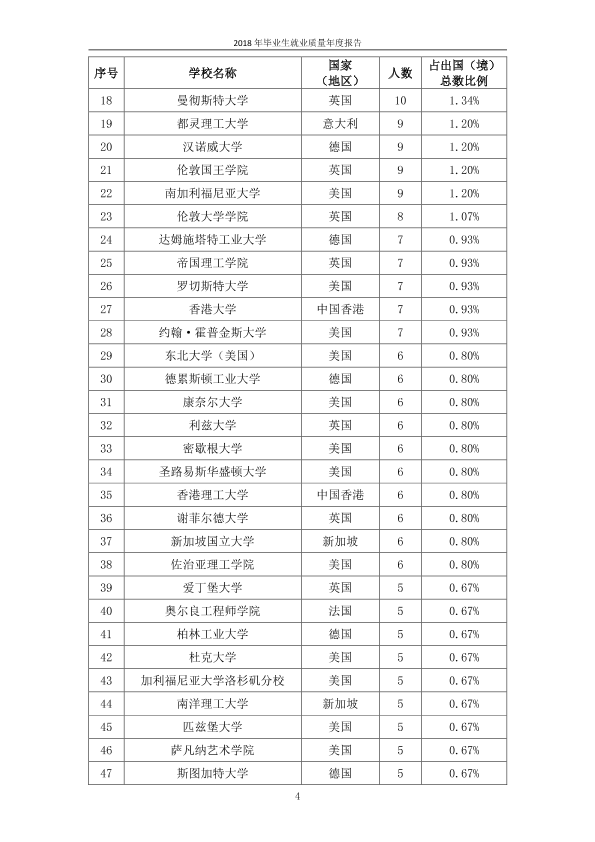 2018年毕业生就业质量年度报告

| 序号 | 学校名称 | 国家（地区） | 人数 | 占出国（境）总数比例 |
|---|---|---|---|---|
| 18 | 曼彻斯特大学 | 英国 | 10 | 1.34% |
| 19 | 都灵理工大学 | 意大利 | 9 | 1.20% |
| 20 | 汉诺威大学 | 德国 | 9 | 1.20% |
| 21 | 伦敦国王学院 | 英国 | 9 | 1.20% |
| 22 | 南加利福尼亚大学 | 美国 | 9 | 1.20% |
| 23 | 伦敦大学学院 | 英国 | 8 | 1.07% |
| 24 | 达姆施塔特工业大学 | 德国 | 7 | 0.93% |
| 25 | 帝国理工学院 | 英国 | 7 | 0.93% |
| 26 | 罗切斯特大学 | 美国 | 7 | 0.93% |
| 27 | 香港大学 | 中国香港 | 7 | 0.93% |
| 28 | 约翰·霍普金斯大学 | 美国 | 7 | 0.93% |
| 29 | 东北大学（美国） | 美国 | 6 | 0.80% |
| 30 | 德累斯顿工业大学 | 德国 | 6 | 0.80% |
| 31 | 康奈尔大学 | 美国 | 6 | 0.80% |
| 32 | 利兹大学 | 英国 | 6 | 0.80% |
| 33 | 密歇根大学 | 美国 | 6 | 0.80% |
| 34 | 圣路易斯华盛顿大学 | 美国 | 6 | 0.80% |
| 35 | 香港理工大学 | 中国香港 | 6 | 0.80% |
| 36 | 谢菲尔德大学 | 英国 | 6 | 0.80% |
| 37 | 新加坡国立大学 | 新加坡 | 6 | 0.80% |
| 38 | 佐治亚理工学院 | 美国 | 6 | 0.80% |
| 39 | 爱丁堡大学 | 英国 | 5 | 0.67% |
| 40 | 奥尔良工程师学院 | 法国 | 5 | 0.67% |
| 41 | 柏林工业大学 | 德国 | 5 | 0.67% |
| 42 | 杜克大学 | 美国 | 5 | 0.67% |
| 43 | 加利福尼亚大学洛杉矶分校 | 美国 | 5 | 0.67% |
| 44 | 南洋理工大学 | 新加坡 | 5 | 0.67% |
| 45 | 匹兹堡大学 | 美国 | 5 | 0.67% |
| 46 | 萨凡纳艺术学院 | 美国 | 5 | 0.67% |
| 47 | 斯图加特大学 | 德国 | 5 | 0.67% |

4